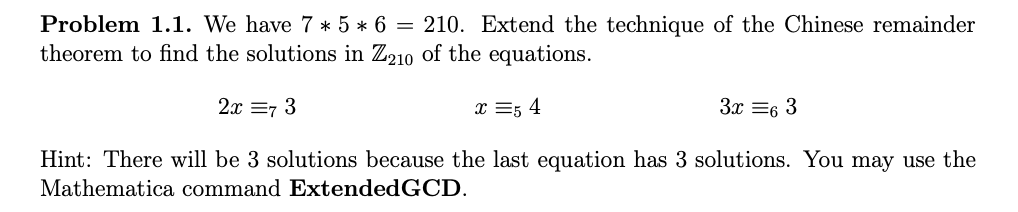 **Problem 1.1.** We have $7 * 5 * 6 = 210$. Extend the technique of the Chinese remainder theorem to find the solutions in $\mathbb{Z}_{210}$ of the equations.

$2x \equiv_7 3$ $x \equiv_5 4$ $3x \equiv_6 3$

Hint: There will be 3 solutions because the last equation has 3 solutions. You may use the Mathematica command **ExtendedGCD**.